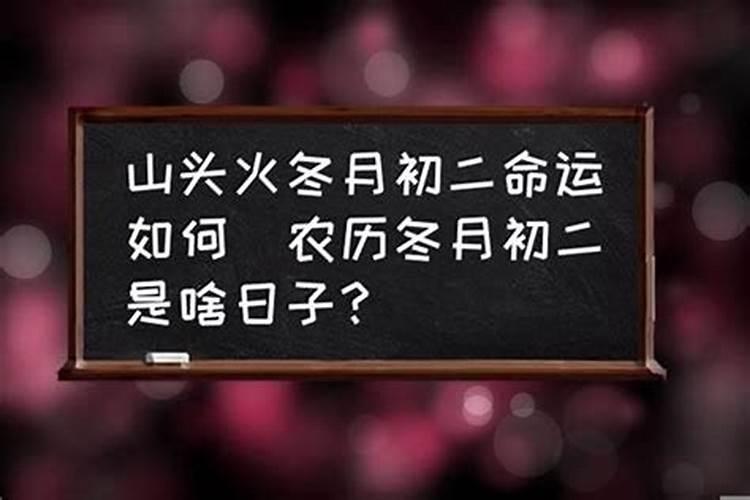 山头火冬月初二命运如何　农历冬月初二是啥日子？